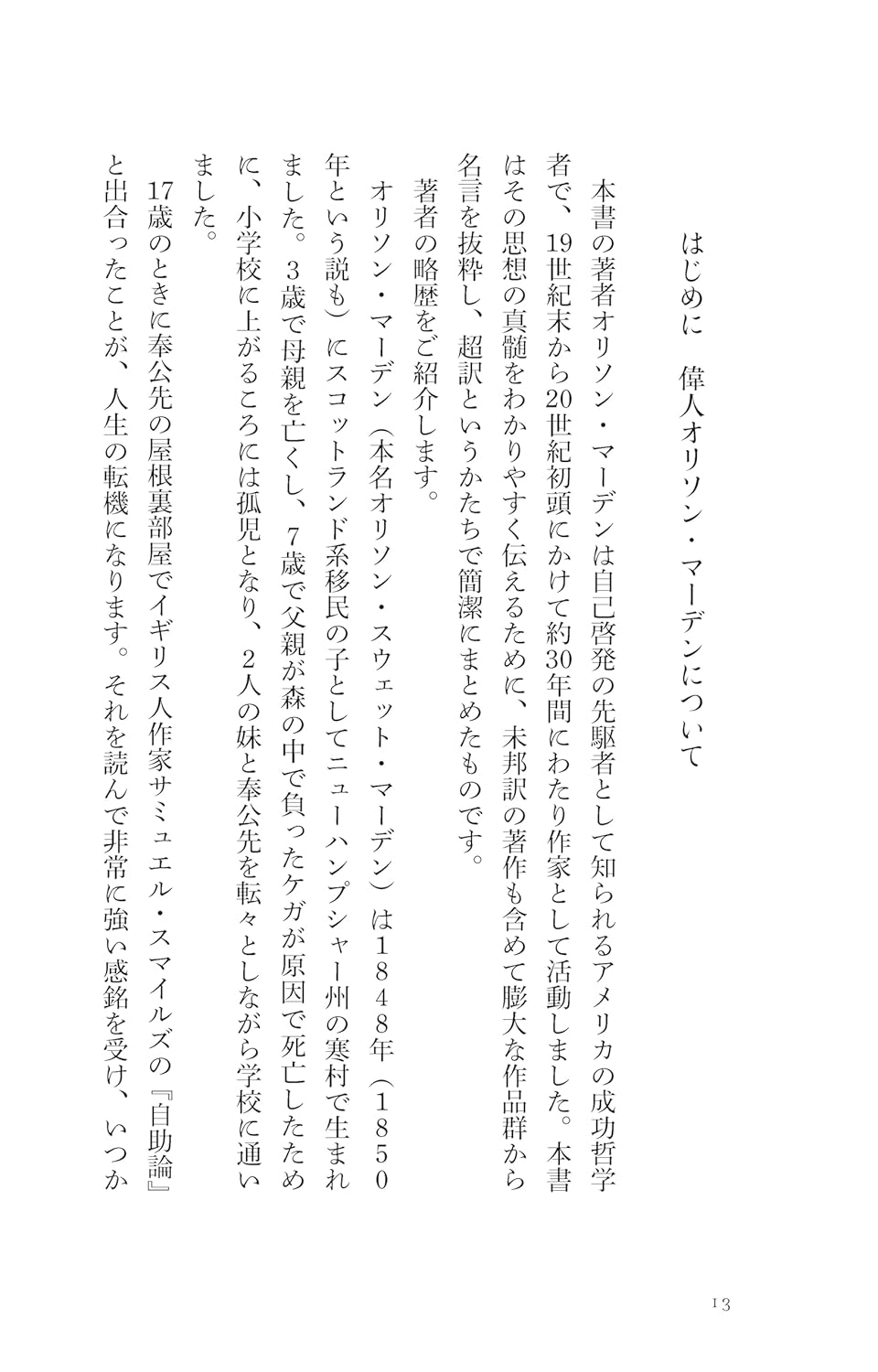 はじめに　偉人オリソン・マーデンについて

本書の著者オリソン・マーデンは自己啓発の先駆者として知られるアメリカの成功哲学者で、19世紀末から20世紀初頭にかけて約30年間にわたり作家として活動しました。本書はその思想の真髄をわかりやすく伝えるために、未邦訳の著作も含めて膨大な作品群から名言を抜粋し、超訳というかたちで簡潔にまとめたものです。

著者の略歴をご紹介します。

オリソン・マーデン（本名オリソン・スウェット・マーデン）は１８４８年（１８５０年という説も）にスコットランド系移民の子としてニューハンプシャー州の寒村で生まれました。３歳で母親を亡くし、７歳で父親が森の中で負ったケガが原因で死亡したために、小学校に上がるころには孤児となり、２人の妹と奉公先を転々としながら学校に通いました。

17歳のときに奉公先の屋根裏部屋でイギリス人作家サミュエル・スマイルズの『自助論』と出合ったことが、人生の転機になります。それを読んで非常に強い感銘を受け、いつか

13